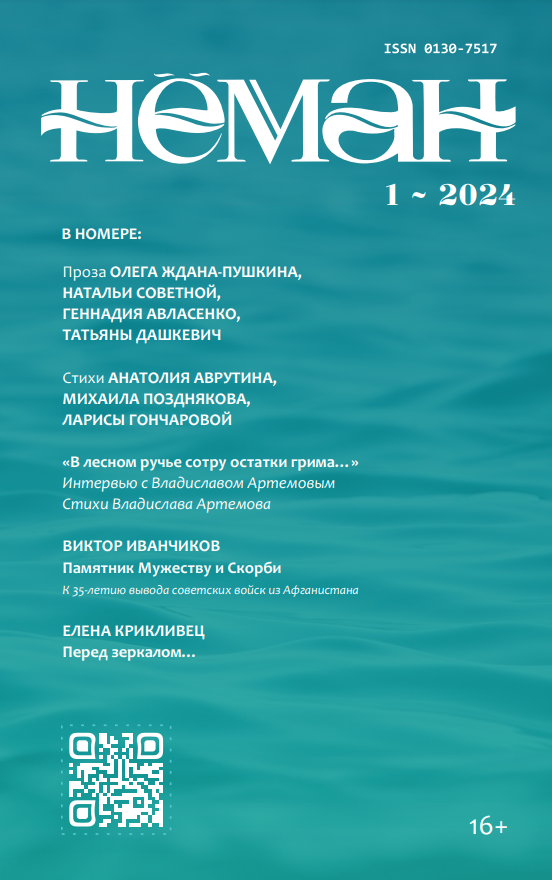 ISSN 0130-7517

НЁМАН

1 ~ 2024

В НОМЕРЕ:

Проза ОЛЕГА ЖДАНА-ПУШКИНА, НАТАЛЬИ СОВЕТНОЙ, ГЕННАДИЯ АВЛАСЕНКО, ТАТЬЯНЫ ДАШКЕВИЧ

Стихи АНАТОЛИЯ АВРУТИНА, МИХАИЛА ПОЗДНЯКОВА, ЛАРИСЫ ГОНЧАРОВОЙ

«В лесном ручье сотру остатки грима…»
Интервью с Владиславом Артемовым
Стихи Владислава Артемова

ВИКТОР ИВАНЧИКОВ
Памятник Мужеству и Скорби
К 35-летию вывода советских войск из Афганистана

ЕЛЕНА КРИКЛИВЕЦ
Перед зеркалом…

16+